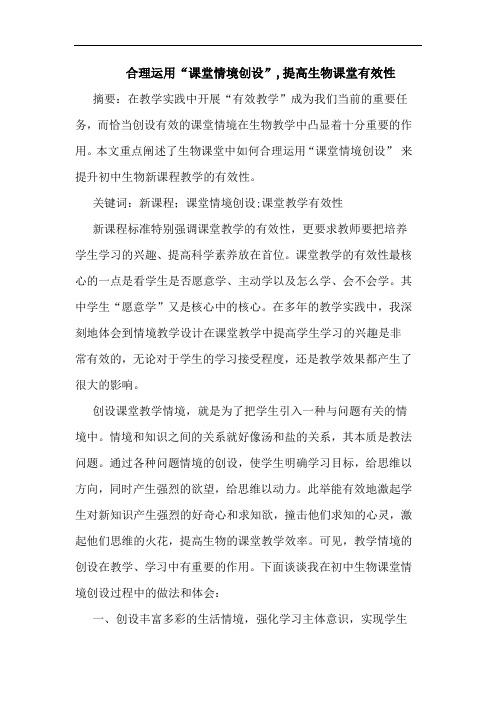 合理运用“课堂情境创设”，提高生物课堂有效性

摘要：在教学实践中开展“有效教学”成为我们当前的重要任务，而恰当创设有效的课堂情境在生物教学中凸显着十分重要的作用。本文重点阐述了生物课堂中如何合理运用“课堂情境创设” 来提升初中生物新课程教学的有效性。

关键词：新课程；课堂情境创设;课堂教学有效性

新课程标准特别强调课堂教学的有效性，更要求教师要把培养学生学习的兴趣、提高科学素养放在首位。课堂教学的有效性最核心的一点是看学生是否愿意学、主动学以及怎么学、会不会学。其中学生“愿意学”又是核心中的核心。在多年的教学实践中，我深刻地体会到情境教学设计在课堂教学中提高学生学习的兴趣是非常有效的，无论对于学生的学习接受程度，还是教学效果都产生了很大的影响。

创设课堂教学情境，就是为了把学生引入一种与问题有关的情境中。情境和知识之间的关系就好像汤和盐的关系，其本质是教法问题。通过各种问题情境的创设，使学生明确学习目标，给思维以方向，同时产生强烈的欲望，给思维以动力。此举能有效地激起学生对新知识产生强烈的好奇心和求知欲，撞击他们求知的心灵，激起他们思维的火花，提高生物的课堂教学效率。可见，教学情境的创设在教学、学习中有重要的作用。下面谈谈我在初中生物课堂情境创设过程中的做法和体会：

一、创设丰富多彩的生活情境，强化学习主体意识，实现学生